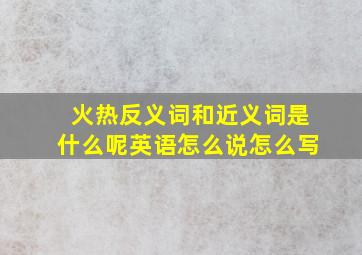 火热反义词和近义词是什么呢英语怎么说怎么写